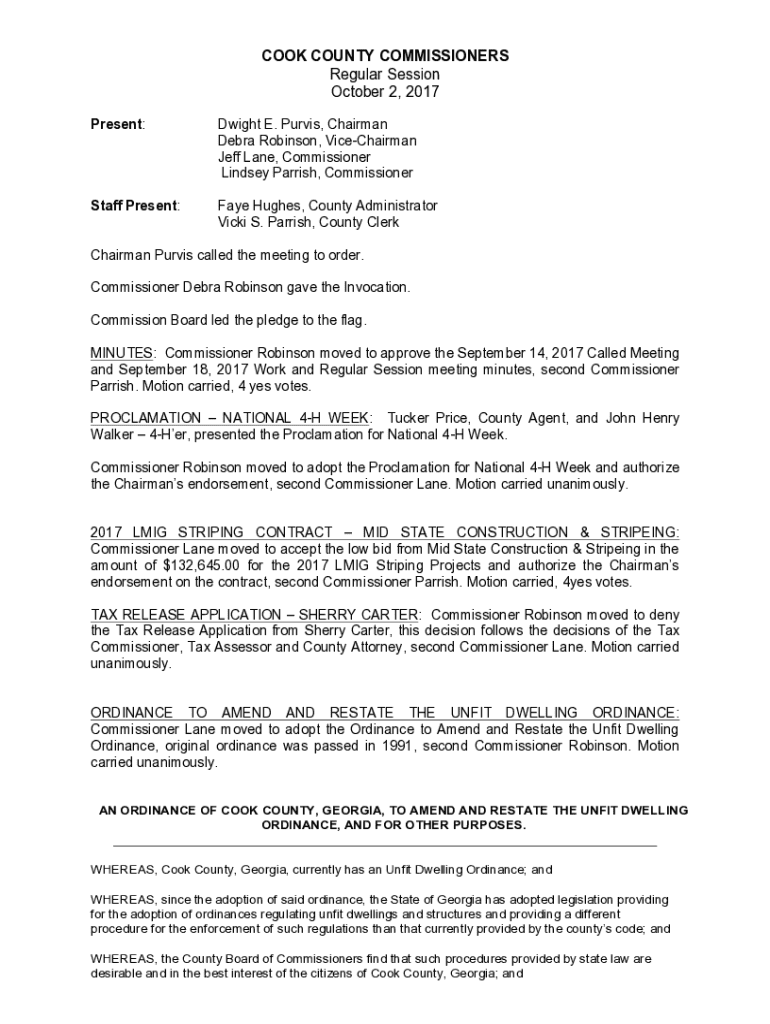 COOK COUNTY COMMISSIONERS
Regular Session
October 2, 2017

Present: Dwight E. Purvis, Chairman
Debra Robinson, Vice-Chairman
Jeff Lane, Commissioner
Lindsey Parrish, Commissioner

Staff Present: Faye Hughes, County Administrator
Vicki S. Parrish, County Clerk

Chairman Purvis called the meeting to order.

Commissioner Debra Robinson gave the Invocation.

Commission Board led the pledge to the flag.

MINUTES: Commissioner Robinson moved to approve the September 14, 2017 Called Meeting and September 18, 2017 Work and Regular Session meeting minutes, second Commissioner Parrish. Motion carried, 4 yes votes.

PROCLAMATION – NATIONAL 4-H WEEK: Tucker Price, County Agent, and John Henry Walker – 4-H'er, presented the Proclamation for National 4-H Week.

Commissioner Robinson moved to adopt the Proclamation for National 4-H Week and authorize the Chairman's endorsement, second Commissioner Lane. Motion carried unanimously.

2017 LMIG STRIPING CONTRACT – MID STATE CONSTRUCTION & STRIPEING: Commissioner Lane moved to accept the low bid from Mid State Construction & Stripeing in the amount of $132,645.00 for the 2017 LMIG Striping Projects and authorize the Chairman's endorsement on the contract, second Commissioner Parrish. Motion carried, 4yes votes.

TAX RELEASE APPLICATION – SHERRY CARTER: Commissioner Robinson moved to deny the Tax Release Application from Sherry Carter, this decision follows the decisions of the Tax Commissioner, Tax Assessor and County Attorney, second Commissioner Lane. Motion carried unanimously.

ORDINANCE TO AMEND AND RESTATE THE UNFIT DWELLING ORDINANCE: Commissioner Lane moved to adopt the Ordinance to Amend and Restate the Unfit Dwelling Ordinance, original ordinance was passed in 1991, second Commissioner Robinson. Motion carried unanimously.

AN ORDINANCE OF COOK COUNTY, GEORGIA, TO AMEND AND RESTATE THE UNFIT DWELLING ORDINANCE, AND FOR OTHER PURPOSES.

WHEREAS, Cook County, Georgia, currently has an Unfit Dwelling Ordinance; and

WHEREAS, since the adoption of said ordinance, the State of Georgia has adopted legislation providing for the adoption of ordinances regulating unfit dwellings and structures and providing a different procedure for the enforcement of such regulations than that currently provided by the county's code; and

WHEREAS, the County Board of Commissioners find that such procedures provided by state law are desirable and in the best interest of the citizens of Cook County, Georgia; and